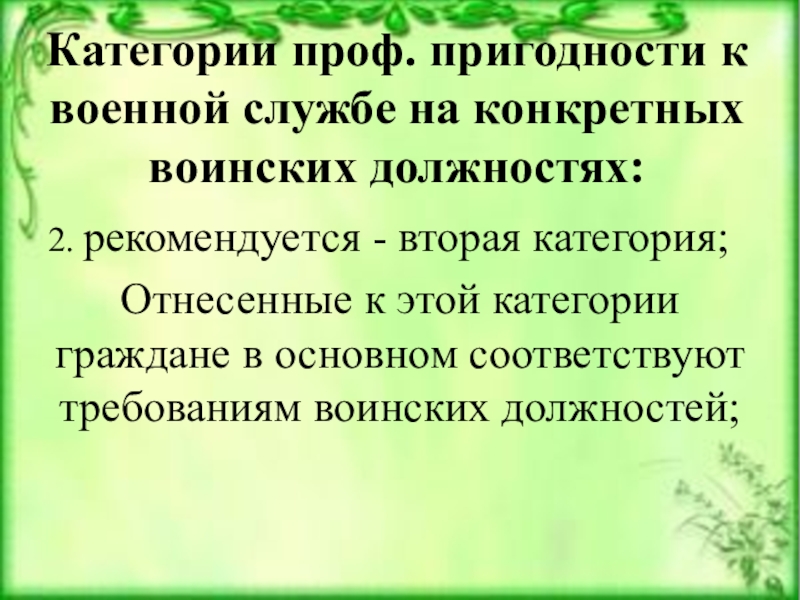 Категории проф. пригодности к военной службе на конкретных воинских должностях:

2. рекомендуется - вторая категория;

Отнесенные к этой категории граждане в основном соответствуют требованиям воинских должностей;